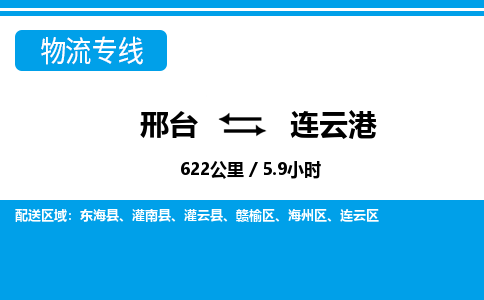 物流专线

邢台 连云港

622公里 / 5.9小时

配送区域：东海县、灌南县、灌云县、赣榆区、海州区、连云区